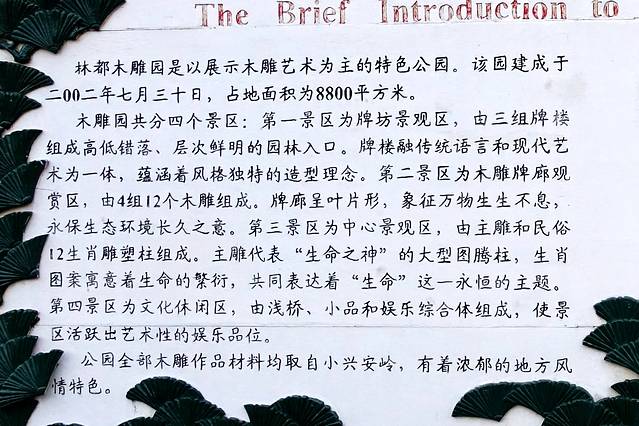 The Brief Introduction to

林都木雕园是以展示木雕艺术为主的特色公园。该园建成于二00二年七月三十日，占地面积为8800平方米。

木雕园共分四个景区：第一景区为牌坊景观区，由三组牌楼组成高低错落、层次鲜明的园林入口。牌楼融传统语言和现代艺术为一体，蕴涵着风格独特的造型理念。第二景区为木雕牌廊观赏区，由4组12个木雕组成。牌廊呈叶片形，象征万物生生不息，永保生态环境长久之意。第三景区为中心景观区，由主雕和民俗12生肖雕塑柱组成。主雕代表“生命之神”的大型图腾柱，生肖图案寓意着生命的繁衍，共同表达着“生命”这一永恒的主题。第四景区为文化休闲区，由浅桥、小品和娱乐综合体组成，使景区活跃出艺术性的娱乐品位。

公园全部木雕作品材料均取自小兴安岭，有着浓郁的地方风情特色。